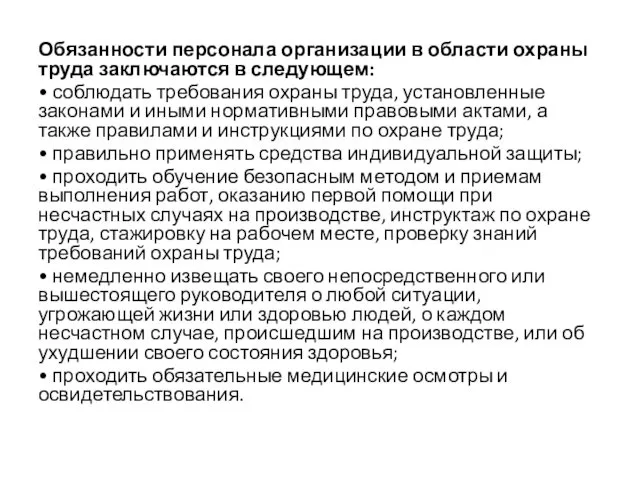 Обязанности персонала организации в области охраны труда заключаются в следующем:

• соблюдать требования охраны труда, установленные законами и иными нормативными правовыми актами, а также правилами и инструкциями по охране труда;

• правильно применять средства индивидуальной защиты;

• проходить обучение безопасным методом и приемам выполнения работ, оказанию первой помощи при несчастных случаях на производстве, инструктаж по охране труда, стажировку на рабочем месте, проверку знаний требований охраны труда;

• немедленно извещать своего непосредственного или вышестоящего руководителя о любой ситуации, угрожающей жизни или здоровью людей, о каждом несчастном случае, происшедшим на производстве, или об ухудшении своего состояния здоровья;

• проходить обязательные медицинские осмотры и освидетельствования.